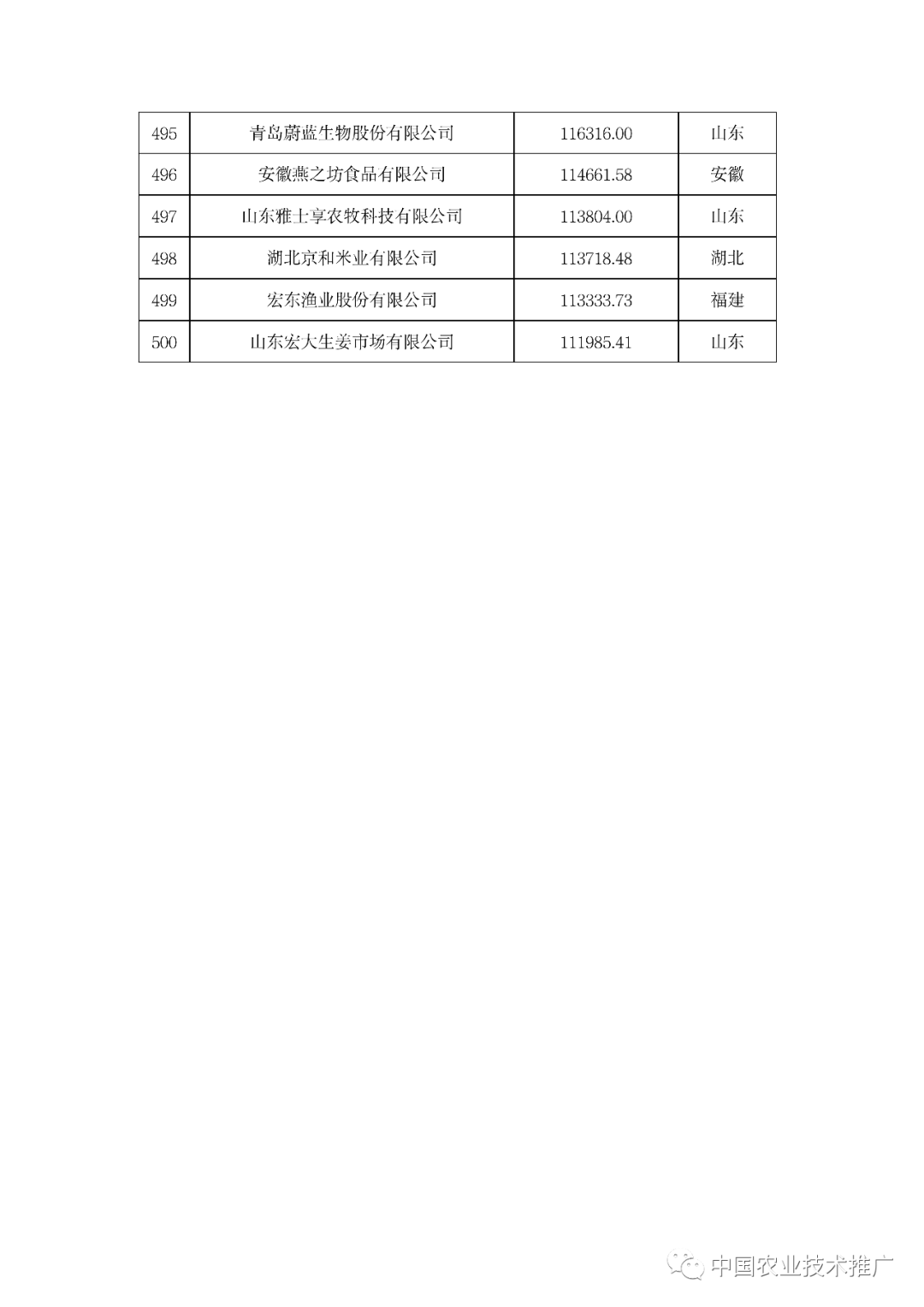 | 495 | 青岛蔚蓝生物股份有限公司 | 116316.00 | 山东 |
|---|---|---|---|
| 496 | 安徽燕之坊食品有限公司 | 114661.58 | 安徽 |
| 497 | 山东雅士享农牧科技有限公司 | 113804.00 | 山东 |
| 498 | 湖北京和米业有限公司 | 113718.48 | 湖北 |
| 499 | 宏东渔业股份有限公司 | 113333.73 | 福建 |
| 500 | 山东宏大生姜市场有限公司 | 111985.41 | 山东 |

中国农业技术推广